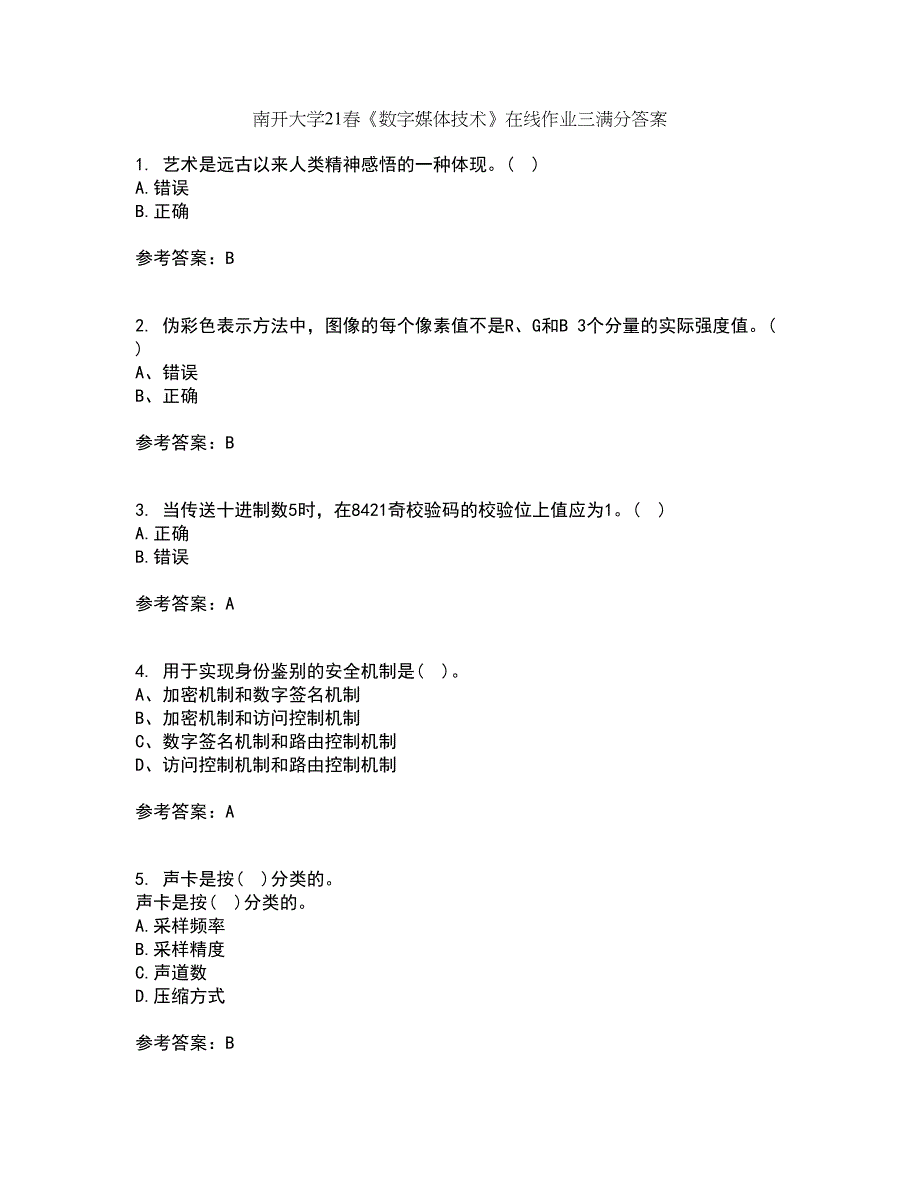 南开大学21春《数字媒体技术》在线作业三满分答案

1. 艺术是远古以来人类精神感悟的一种体现。( )
A.错误
B.正确

参考答案：B

2. 伪彩色表示方法中，图像的每个像素值不是R、G和B 3个分量的实际强度值。( )
A、错误
B、正确

参考答案：B

3. 当传送十进制数5时，在8421奇校验码的校验位上值应为1。( )
A.正确
B.错误

参考答案：A

4. 用于实现身份鉴别的安全机制是( )。
A、加密机制和数字签名机制
B、加密机制和访问控制机制
C、数字签名机制和路由控制机制
D、访问控制机制和路由控制机制

参考答案：A

5. 声卡是按( )分类的。
声卡是按( )分类的。
A.采样频率
B.采样精度
C.声道数
D.压缩方式

参考答案：B